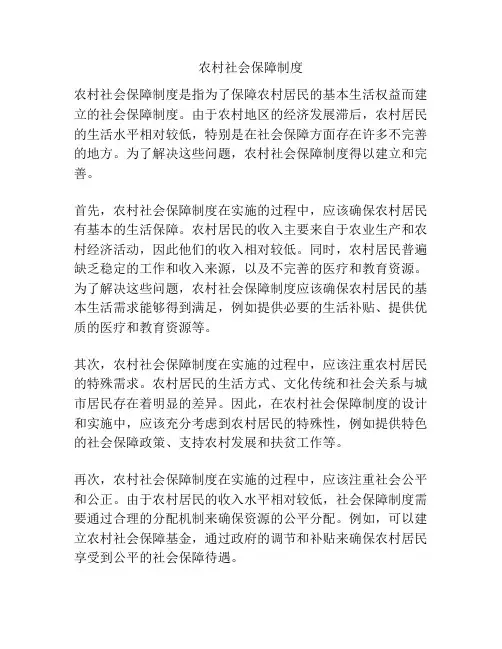 农村社会保障制度

农村社会保障制度是指为了保障农村居民的基本生活权益而建立的社会保障制度。由于农村地区的经济发展滞后，农村居民的生活水平相对较低，特别是在社会保障方面存在许多不完善的地方。为了解决这些问题，农村社会保障制度得以建立和完善。

首先，农村社会保障制度在实施的过程中，应该确保农村居民有基本的生活保障。农村居民的收入主要来自于农业生产和农村经济活动，因此他们的收入相对较低。同时，农村居民普遍缺乏稳定的工作和收入来源，以及不完善的医疗和教育资源。为了解决这些问题，农村社会保障制度应该确保农村居民的基本生活需求能够得到满足，例如提供必要的生活补贴、提供优质的医疗和教育资源等。

其次，农村社会保障制度在实施的过程中，应该注重农村居民的特殊需求。农村居民的生活方式、文化传统和社会关系与城市居民存在着明显的差异。因此，在农村社会保障制度的设计和实施中，应该充分考虑到农村居民的特殊性，例如提供特色的社会保障政策、支持农村发展和扶贫工作等。

再次，农村社会保障制度在实施的过程中，应该注重社会公平和公正。由于农村居民的收入水平相对较低，社会保障制度需要通过合理的分配机制来确保资源的公平分配。例如，可以建立农村社会保障基金，通过政府的调节和补贴来确保农村居民享受到公平的社会保障待遇。